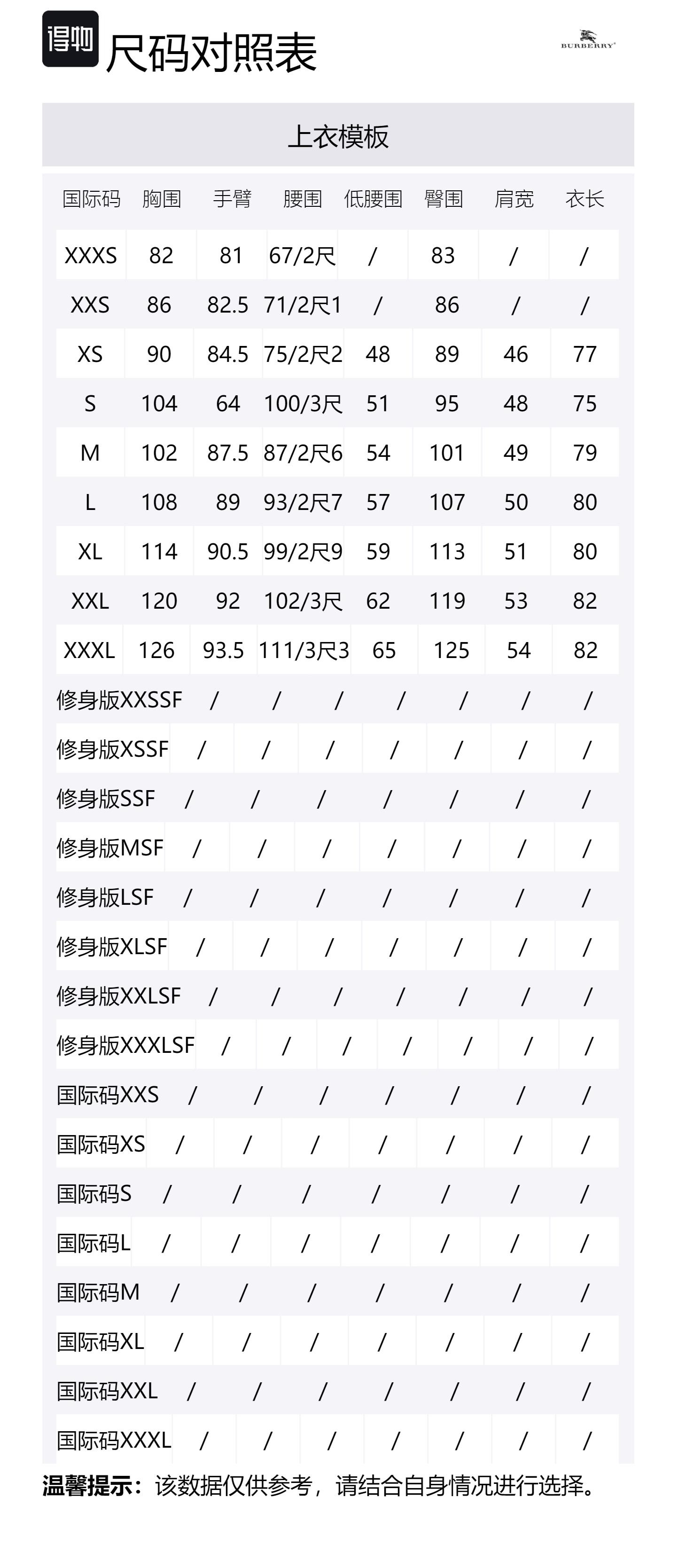 得物 尺码对照表

BURBERRY

上衣模板

| 国际码 | 胸围 | 手臂 | 腰围 | 低腰围 | 臀围 | 肩宽 | 衣长 |
|---|---|---|---|---|---|---|---|
| XXXS | 82 | 81 | 67/2尺 | / | 83 | / | / |
| XXS | 86 | 82.5 | 71/2尺1 | / | 86 | / | / |
| XS | 90 | 84.5 | 75/2尺2 | 48 | 89 | 46 | 77 |
| S | 104 | 64 | 100/3尺 | 51 | 95 | 48 | 75 |
| M | 102 | 87.5 | 87/2尺6 | 54 | 101 | 49 | 79 |
| L | 108 | 89 | 93/2尺7 | 57 | 107 | 50 | 80 |
| XL | 114 | 90.5 | 99/2尺9 | 59 | 113 | 51 | 80 |
| XXL | 120 | 92 | 102/3尺 | 62 | 119 | 53 | 82 |
| XXXL | 126 | 93.5 | 111/3尺3 | 65 | 125 | 54 | 82 |
| 修身版XXSSF | / | / | / | / | / | / | / |
| 修身版XSSF | / | / | / | / | / | / | / |
| 修身版SSF | / | / | / | / | / | / | / |
| 修身版MSF | / | / | / | / | / | / | / |
| 修身版LSF | / | / | / | / | / | / | / |
| 修身版XLSF | / | / | / | / | / | / | / |
| 修身版XXLSF | / | / | / | / | / | / | / |
| 修身版XXXLSF | / | / | / | / | / | / | / |
| 国际码XXS | / | / | / | / | / | / | / |
| 国际码XS | / | / | / | / | / | / | / |
| 国际码S | / | / | / | / | / | / | / |
| 国际码L | / | / | / | / | / | / | / |
| 国际码M | / | / | / | / | / | / | / |
| 国际码XL | / | / | / | / | / | / | / |
| 国际码XXL | / | / | / | / | / | / | / |
| 国际码XXXL | / | / | / | / | / | / | / |

温馨提示：该数据仅供参考，请结合自身情况进行选择。